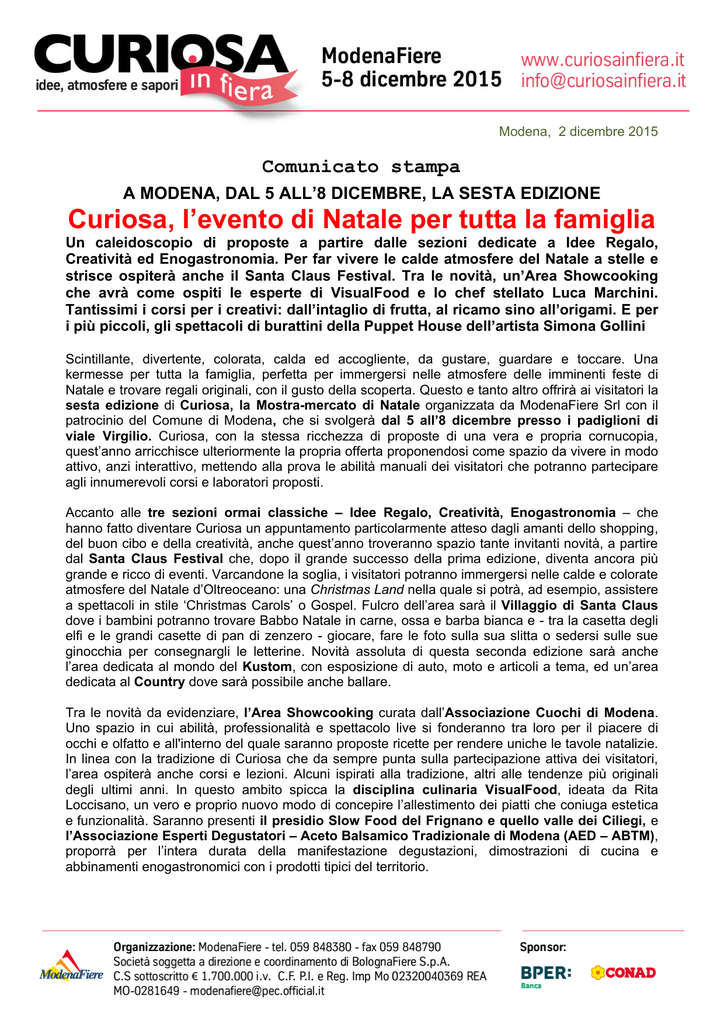 CURIOSA in fiera
idee, atmosfere e sapori

ModenaFiere
5-8 dicembre 2015

www.curiosainfiera.it
info@curiosainfiera.it

Modena, 2 dicembre 2015

Comunicato stampa

A MODENA, DAL 5 ALL'8 DICEMBRE, LA SESTA EDIZIONE

Curiosa, l'evento di Natale per tutta la famiglia

Un caleidoscopio di proposte a partire dalle sezioni dedicate a Idee Regalo, Creatività ed Enogastronomia. Per far vivere le calde atmosfere del Natale a stelle e strisce ospiterà anche il Santa Claus Festival. Tra le novità, un'Area Showcooking che avrà come ospiti le esperte di VisualFood e lo chef stellato Luca Marchini. Tantissimi i corsi per i creativi: dall'intaglio di frutta, al ricamo sino all'origami. E per i più piccoli, gli spettacoli di burattini della Puppet House dell'artista Simona Gollini

Scintillante, divertente, colorata, calda ed accogliente, da gustare, guardare e toccare. Una kermesse per tutta la famiglia, perfetta per immergersi nelle atmosfere delle imminenti feste di Natale e trovare regali originali, con il gusto della scoperta. Questo e tanto altro offrirà ai visitatori la sesta edizione di Curiosa, la Mostra-mercato di Natale organizzata da ModenaFiere Srl con il patrocinio del Comune di Modena, che si svolgerà dal 5 all'8 dicembre presso i padiglioni di viale Virgilio. Curiosa, con la stessa ricchezza di proposte di una vera e propria cornucopia, quest'anno arricchisce ulteriormente la propria offerta proponendosi come spazio da vivere in modo attivo, anzi interattivo, mettendo alla prova le abilità manuali dei visitatori che potranno partecipare agli innumerevoli corsi e laboratori proposti.

Accanto alle tre sezioni ormai classiche – Idee Regalo, Creatività, Enogastronomia – che hanno fatto diventare Curiosa un appuntamento particolarmente atteso dagli amanti dello shopping, del buon cibo e della creatività, anche quest'anno troveranno spazio tante invitanti novità, a partire dal Santa Claus Festival che, dopo il grande successo della prima edizione, diventa ancora più grande e ricco di eventi. Varcandone la soglia, i visitatori potranno immergersi nelle calde e colorate atmosfere del Natale d'Oltreoceano: una Christmas Land nella quale si potrà, ad esempio, assistere a spettacoli in stile 'Christmas Carols' o Gospel. Fulcro dell'area sarà il Villaggio di Santa Claus dove i bambini potranno trovare Babbo Natale in carne, ossa e barba bianca e - tra la casetta degli elfi e le grandi casette di pan di zenzero - giocare, fare le foto sulla sua slitta o sedersi sulle sue ginocchia per consegnargli le letterine. Novità assoluta di questa seconda edizione sarà anche l'area dedicata al mondo del Kustom, con esposizione di auto, moto e articoli a tema, ed un'area dedicata al Country dove sarà possibile anche ballare.

Tra le novità da evidenziare, l'Area Showcooking curata dall'Associazione Cuochi di Modena. Uno spazio in cui abilità, professionalità e spettacolo live si fonderanno tra loro per il piacere di occhi e olfatto e all'interno del quale saranno proposte ricette per rendere uniche le tavole natalizie. In linea con la tradizione di Curiosa che da sempre punta sulla partecipazione attiva dei visitatori, l'area ospiterà anche corsi e lezioni. Alcuni ispirati alla tradizione, altri alle tendenze più originali degli ultimi anni. In questo ambito spicca la disciplina culinaria VisualFood, ideata da Rita Loccisano, un vero e proprio nuovo modo di concepire l'allestimento dei piatti che coniuga estetica e funzionalità. Saranno presenti il presidio Slow Food del Frignano e quello valle dei Ciliegi, e l'Associazione Esperti Degustatori – Aceto Balsamico Tradizionale di Modena (AED – ABTM), proporrà per l'intera durata della manifestazione degustazioni, dimostrazioni di cucina e abbinamenti enogastronomici con i prodotti tipici del territorio.

ModenaFiere
Organizzazione: ModenaFiere - tel. 059 848380 - fax 059 848790
Società soggetta a direzione e coordinamento di BolognaFiere S.p.A.
C.S sottoscritto € 1.700.000 i.v. C.F. P.I. e Reg. Imp Mo 02320040369 REA MO-0281649 - modenafiere@pec.official.it

Sponsor:
BPER: Banca
CONAD